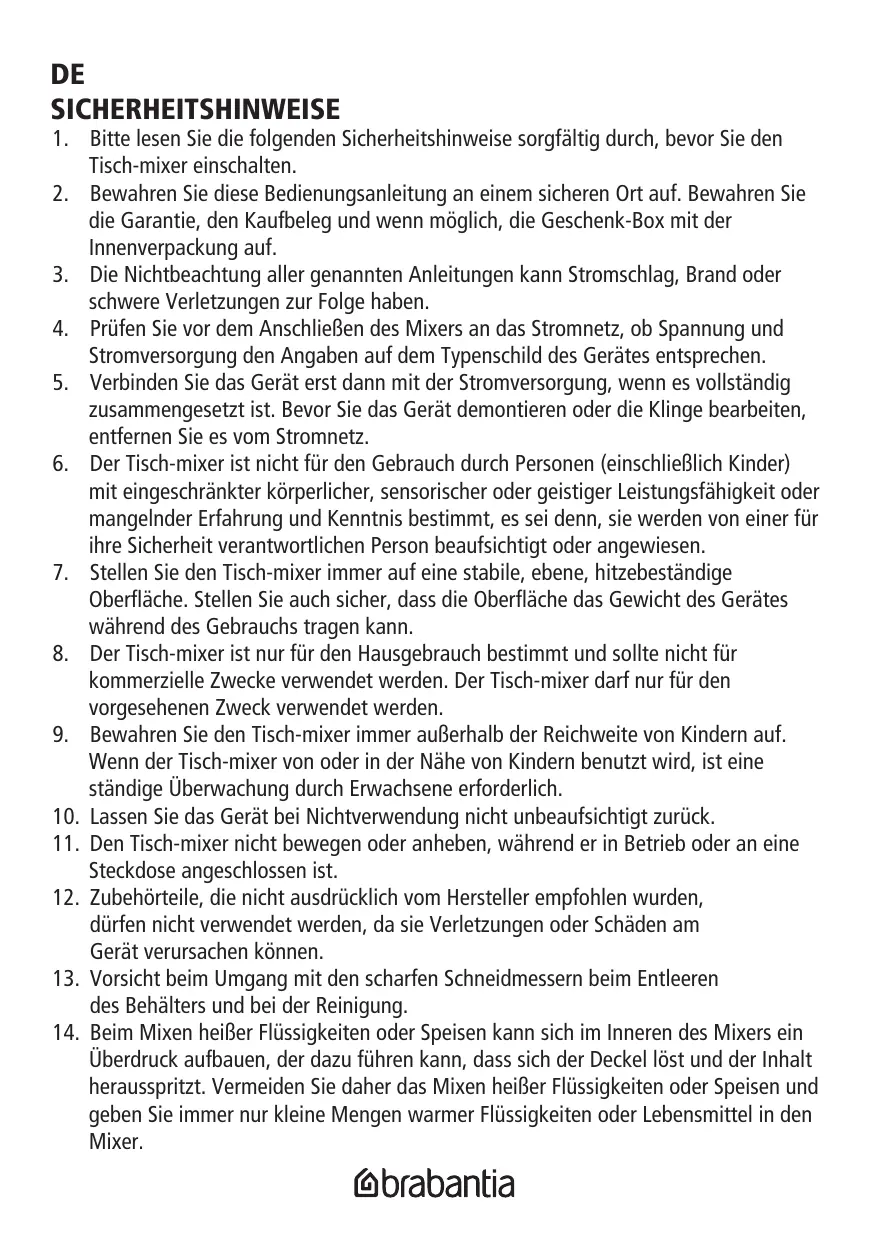 DE
SICHERHEITSHINWEISE

1. Bitte lesen Sie die folgenden Sicherheitshinweise sorgfältig durch, bevor Sie den Tisch-mixer einschalten.
2. Bewahren Sie diese Bedienungsanleitung an einem sicheren Ort auf. Bewahren Sie die Garantie, den Kaufbeleg und wenn möglich, die Geschenk-Box mit der Innenverpackung auf.
3. Die Nichtbeachtung aller genannten Anleitungen kann Stromschlag, Brand oder schwere Verletzungen zur Folge haben.
4. Prüfen Sie vor dem Anschließen des Mixers an das Stromnetz, ob Spannung und Stromversorgung den Angaben auf dem Typenschild des Gerätes entsprechen.
5. Verbinden Sie das Gerät erst dann mit der Stromversorgung, wenn es vollständig zusammengesetzt ist. Bevor Sie das Gerät demontieren oder die Klinge bearbeiten, entfernen Sie es vom Stromnetz.
6. Der Tisch-mixer ist nicht für den Gebrauch durch Personen (einschließlich Kinder) mit eingeschränkter körperlicher, sensorischer oder geistiger Leistungsfähigkeit oder mangelnder Erfahrung und Kenntnis bestimmt, es sei denn, sie werden von einer für ihre Sicherheit verantwortlichen Person beaufsichtigt oder angewiesen.
7. Stellen Sie den Tisch-mixer immer auf eine stabile, ebene, hitzebeständige Oberfläche. Stellen Sie auch sicher, dass die Oberfläche das Gewicht des Gerätes während des Gebrauchs tragen kann.
8. Der Tisch-mixer ist nur für den Hausgebrauch bestimmt und sollte nicht für kommerzielle Zwecke verwendet werden. Der Tisch-mixer darf nur für den vorgesehenen Zweck verwendet werden.
9. Bewahren Sie den Tisch-mixer immer außerhalb der Reichweite von Kindern auf. Wenn der Tisch-mixer von oder in der Nähe von Kindern benutzt wird, ist eine ständige Überwachung durch Erwachsene erforderlich.
10. Lassen Sie das Gerät bei Nichtverwendung nicht unbeaufsichtigt zurück.
11. Den Tisch-mixer nicht bewegen oder anheben, während er in Betrieb oder an eine Steckdose angeschlossen ist.
12. Zubehörteile, die nicht ausdrücklich vom Hersteller empfohlen wurden, dürfen nicht verwendet werden, da sie Verletzungen oder Schäden am Gerät verursachen können.
13. Vorsicht beim Umgang mit den scharfen Schneidmessern beim Entleeren des Behälters und bei der Reinigung.
14. Beim Mixen heißer Flüssigkeiten oder Speisen kann sich im Inneren des Mixers ein Überdruck aufbauen, der dazu führen kann, dass sich der Deckel löst und der Inhalt herausspritzt. Vermeiden Sie daher das Mixen heißer Flüssigkeiten oder Speisen und geben Sie immer nur kleine Mengen warmer Flüssigkeiten oder Lebensmittel in den Mixer.

brabantia